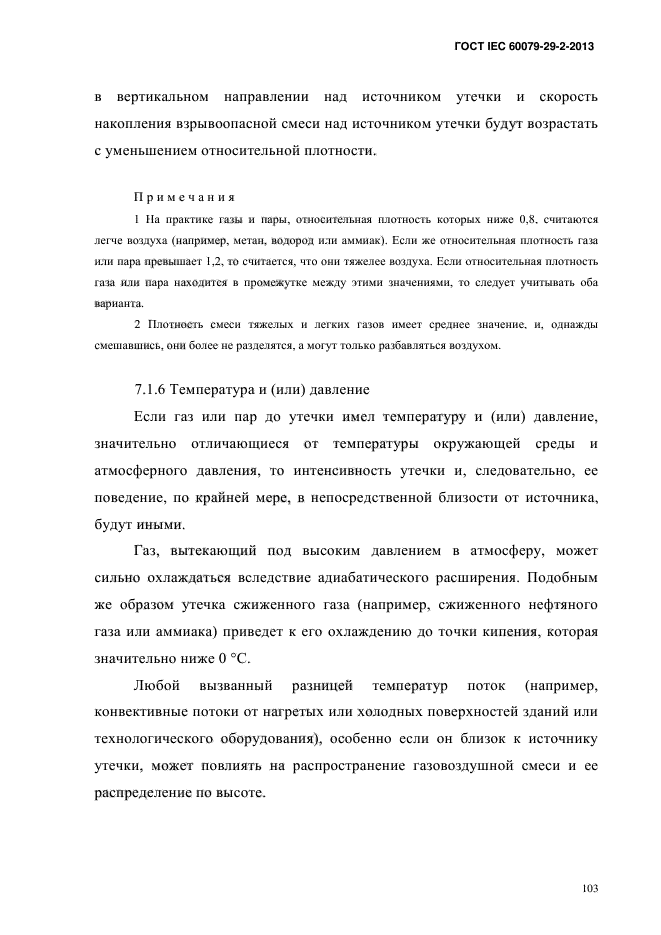 ГОСТ IEC 60079-29-2-2013

в вертикальном направлении над источником утечки и скорость накопления взрывоопасной смеси над источником утечки будут возрастать с уменьшением относительной плотности.

Примечания

1 На практике газы и пары, относительная плотность которых ниже 0,8, считаются легче воздуха (например, метан, водород или аммиак). Если же относительная плотность газа или пара превышает 1,2, то считается, что они тяжелее воздуха. Если относительная плотность газа или пара находится в промежутке между этими значениями, то следует учитывать оба варианта.

2 Плотность смеси тяжелых и легких газов имеет среднее значение, и, однажды смешавшись, они более не разделятся, а могут только разбавляться воздухом.

7.1.6 Температура и (или) давление

Если газ или пар до утечки имел температуру и (или) давление, значительно отличающиеся от температуры окружающей среды и атмосферного давления, то интенсивность утечки и, следовательно, ее поведение, по крайней мере, в непосредственной близости от источника, будут иными.

Газ, вытекающий под высоким давлением в атмосферу, может сильно охлаждаться вследствие адиабатического расширения. Подобным же образом утечка сжиженного газа (например, сжиженного нефтяного газа или аммиака) приведет к его охлаждению до точки кипения, которая значительно ниже 0 °С.

Любой вызванный разницей температур поток (например, конвективные потоки от нагретых или холодных поверхностей зданий или технологического оборудования), особенно если он близок к источнику утечки, может повлиять на распространение газовоздушной смеси и ее распределение по высоте.

103